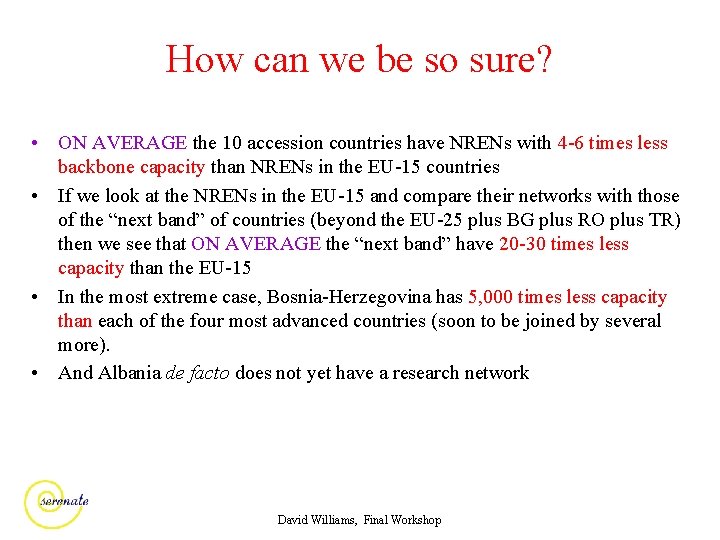 How can we be so sure?

• ON AVERAGE the 10 accession countries have NRENs with 4-6 times less backbone capacity than NRENs in the EU-15 countries
• If we look at the NRENs in the EU-15 and compare their networks with those of the “next band” of countries (beyond the EU-25 plus BG plus RO plus TR) then we see that ON AVERAGE the “next band” have 20-30 times less capacity than the EU-15
• In the most extreme case, Bosnia-Herzegovina has 5,000 times less capacity than each of the four most advanced countries (soon to be joined by several more).
• And Albania de facto does not yet have a research network

serenate

David Williams, Final Workshop